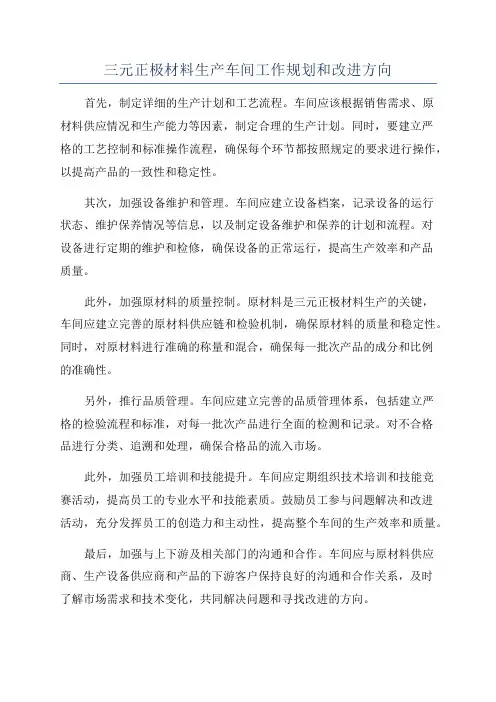 三元正极材料生产车间工作规划和改进方向

首先，制定详细的生产计划和工艺流程。车间应该根据销售需求、原材料供应情况和生产能力等因素，制定合理的生产计划。同时，要建立严格的工艺控制和标准操作流程，确保每个环节都按照规定的要求进行操作，以提高产品的一致性和稳定性。

其次，加强设备维护和管理。车间应建立设备档案，记录设备的运行状态、维护保养情况等信息，以及制定设备维护和保养的计划和流程。对设备进行定期的维护和检修，确保设备的正常运行，提高生产效率和产品质量。

此外，加强原材料的质量控制。原材料是三元正极材料生产的关键，车间应建立完善的原材料供应链和检验机制，确保原材料的质量和稳定性。同时，对原材料进行准确的称量和混合，确保每一批次产品的成分和比例的准确性。

另外，推行品质管理。车间应建立完善的品质管理体系，包括建立严格的检验流程和标准，对每一批次产品进行全面的检测和记录。对不合格品进行分类、追溯和处理，确保合格品的流入市场。

此外，加强员工培训和技能提升。车间应定期组织技术培训和技能竞赛活动，提高员工的专业水平和技能素质。鼓励员工参与问题解决和改进活动，充分发挥员工的创造力和主动性，提高整个车间的生产效率和质量。

最后，加强与上下游及相关部门的沟通和合作。车间应与原材料供应商、生产设备供应商和产品的下游客户保持良好的沟通和合作关系，及时了解市场需求和技术变化，共同解决问题和寻找改进的方向。